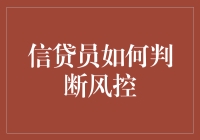 信贷员如何判断风控